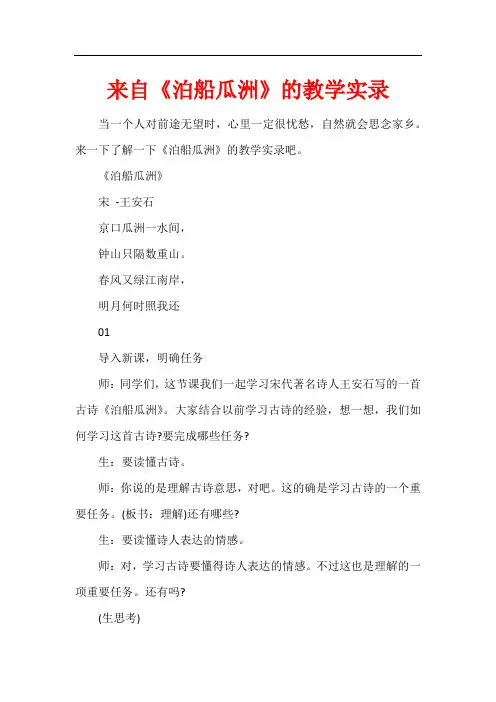 来自《泊船瓜洲》的教学实录

当一个人对前途无望时，心里一定很忧愁，自然就会思念家乡。来一下了解一下《泊船瓜洲》的教学实录吧。

《泊船瓜洲》

宋 -王安石

京口瓜洲一水间，

钟山只隔数重山。

春风又绿江南岸，

明月何时照我还

01

导入新课，明确任务

师：同学们，这节课我们一起学习宋代著名诗人王安石写的一首古诗《泊船瓜洲》。大家结合以前学习古诗的经验，想一想，我们如何学习这首古诗?要完成哪些任务?

生：要读懂古诗。

师：你说的是理解古诗意思，对吧。这的确是学习古诗的一个重要任务。(板书：理解)还有哪些?

生：要读懂诗人表达的情感。

师：对，学习古诗要懂得诗人表达的情感。不过这也是理解的一项重要任务。还有吗?

(生思考)